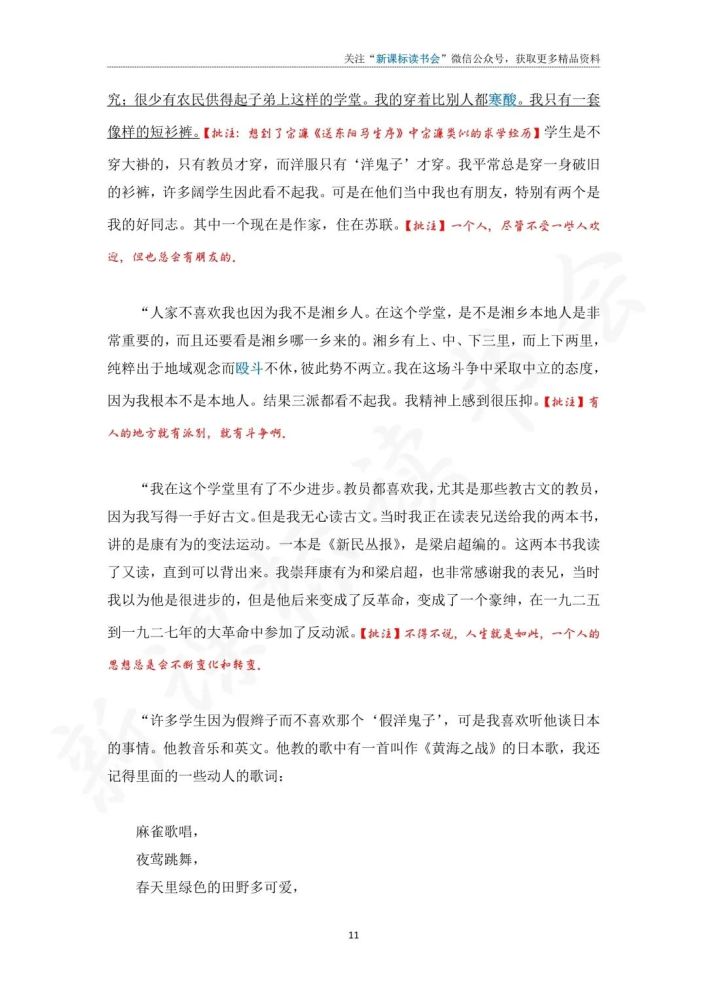 关注“新课标读书会”微信公众号，获取更多精品资料

究；很少有农民供得起子弟上这样的学堂。我的穿着比别人都寒酸。我只有一套像样的短衫裤。【批注：想到了宋濂《送东阳马生序》中宋濂类似的求学经历】学生是不穿大褂的，只有教员才穿，而洋服只有‘洋鬼子’才穿。我平常总是穿一身破旧的衫裤，许多阔学生因此看不起我。可是在他们当中我也有朋友，特别有两个是我的好同志。其中一个现在是作家，住在苏联。【批注】一个人，尽管不受一些人欢迎，但也总会有朋友的。

“人家不喜欢我也因为我不是湘乡人。在这个学堂，是不是湘乡本地人是非常重要的，而且还要看是湘乡哪一乡来的。湘乡有上、中、下三里，而上下两里，纯粹出于地域观念而殴斗不休，彼此势不两立。我在这场斗争中采取中立的态度，因为我根本不是本地人。结果三派都看不起我。我精神上感到很压抑。【批注】有人的地方就有派别，就有斗争啊。

“我在这个学堂里有了不少进步。教员都喜欢我，尤其是那些教古文的教员，因为我写得一手好古文。但是我无心读古文。当时我正在读表兄送给我的两本书，讲的是康有为的变法运动。一本是《新民丛报》，是梁启超编的。这两本书我读了又读，直到可以背出来。我崇拜康有为和梁启超，也非常感谢我的表兄，当时我以为他是很进步的，但是他后来变成了反革命，变成了一个豪绅，在一九二五到一九二七年的大革命中参加了反动派。【批注】不得不说，人生就是如此，一个人的思想总是会不断变化和转变。

“许多学生因为假辫子而不喜欢那个‘假洋鬼子’，可是我喜欢听他谈日本的事情。他教音乐和英文。他教的歌中有一首叫作《黄海之战》的日本歌，我还记得里面的一些动人的歌词：

麻雀歌唱，
夜莺跳舞，
春天里绿色的田野多可爱，

11